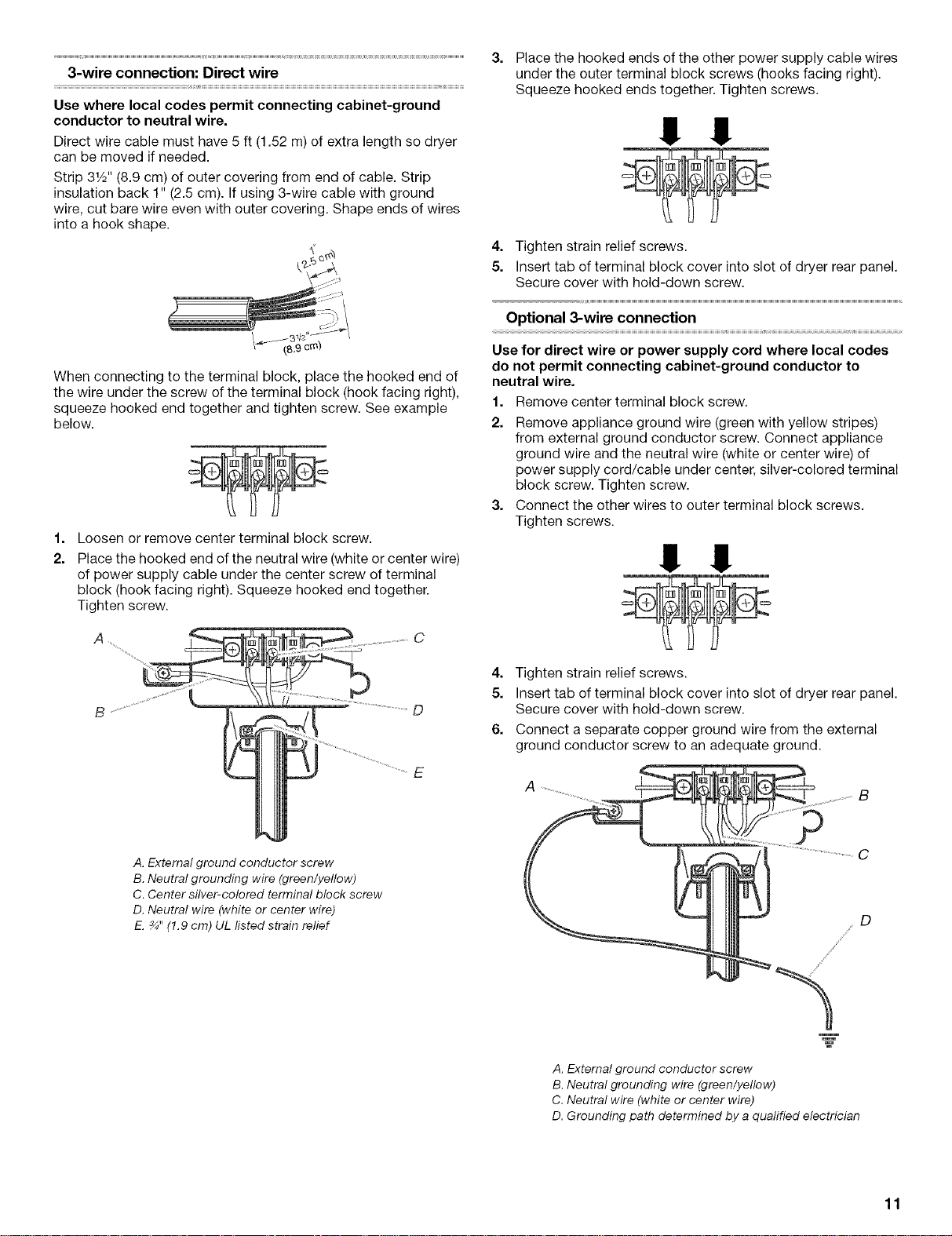 3-wire connection: Direct wire

Use where local codes permit connecting cabinet-ground conductor to neutral wire.

Direct wire cable must have 5 ft (1.52 m) of extra length so dryer can be moved if needed.

Strip 3½" (8.9 cm) of outer covering from end of cable. Strip insulation back 1" (2.5 cm). If using 3-wire cable with ground wire, cut bare wire even with outer covering. Shape ends of wires into a hook shape.

1"
(2.5 cm)
3½"
(8.9 cm)

When connecting to the terminal block, place the hooked end of the wire under the screw of the terminal block (hook facing right), squeeze hooked end together and tighten screw. See example below.

1. Loosen or remove center terminal block screw.
2. Place the hooked end of the neutral wire (white or center wire) of power supply cable under the center screw of terminal block (hook facing right). Squeeze hooked end together. Tighten screw.

A
B
C
D
E

A. External ground conductor screw
B. Neutral grounding wire (green/yellow)
C. Center silver-colored terminal block screw
D. Neutral wire (white or center wire)
E. ¾" (1.9 cm) UL listed strain relief

3. Place the hooked ends of the other power supply cable wires under the outer terminal block screws (hooks facing right). Squeeze hooked ends together. Tighten screws.

4. Tighten strain relief screws.
5. Insert tab of terminal block cover into slot of dryer rear panel. Secure cover with hold-down screw.

Optional 3-wire connection

Use for direct wire or power supply cord where local codes do not permit connecting cabinet-ground conductor to neutral wire.

1. Remove center terminal block screw.
2. Remove appliance ground wire (green with yellow stripes) from external ground conductor screw. Connect appliance ground wire and the neutral wire (white or center wire) of power supply cord/cable under center, silver-colored terminal block screw. Tighten screw.
3. Connect the other wires to outer terminal block screws. Tighten screws.

4. Tighten strain relief screws.
5. Insert tab of terminal block cover into slot of dryer rear panel. Secure cover with hold-down screw.
6. Connect a separate copper ground wire from the external ground conductor screw to an adequate ground.

A
B
C
D

A. External ground conductor screw
B. Neutral grounding wire (green/yellow)
C. Neutral wire (white or center wire)
D. Grounding path determined by a qualified electrician

11